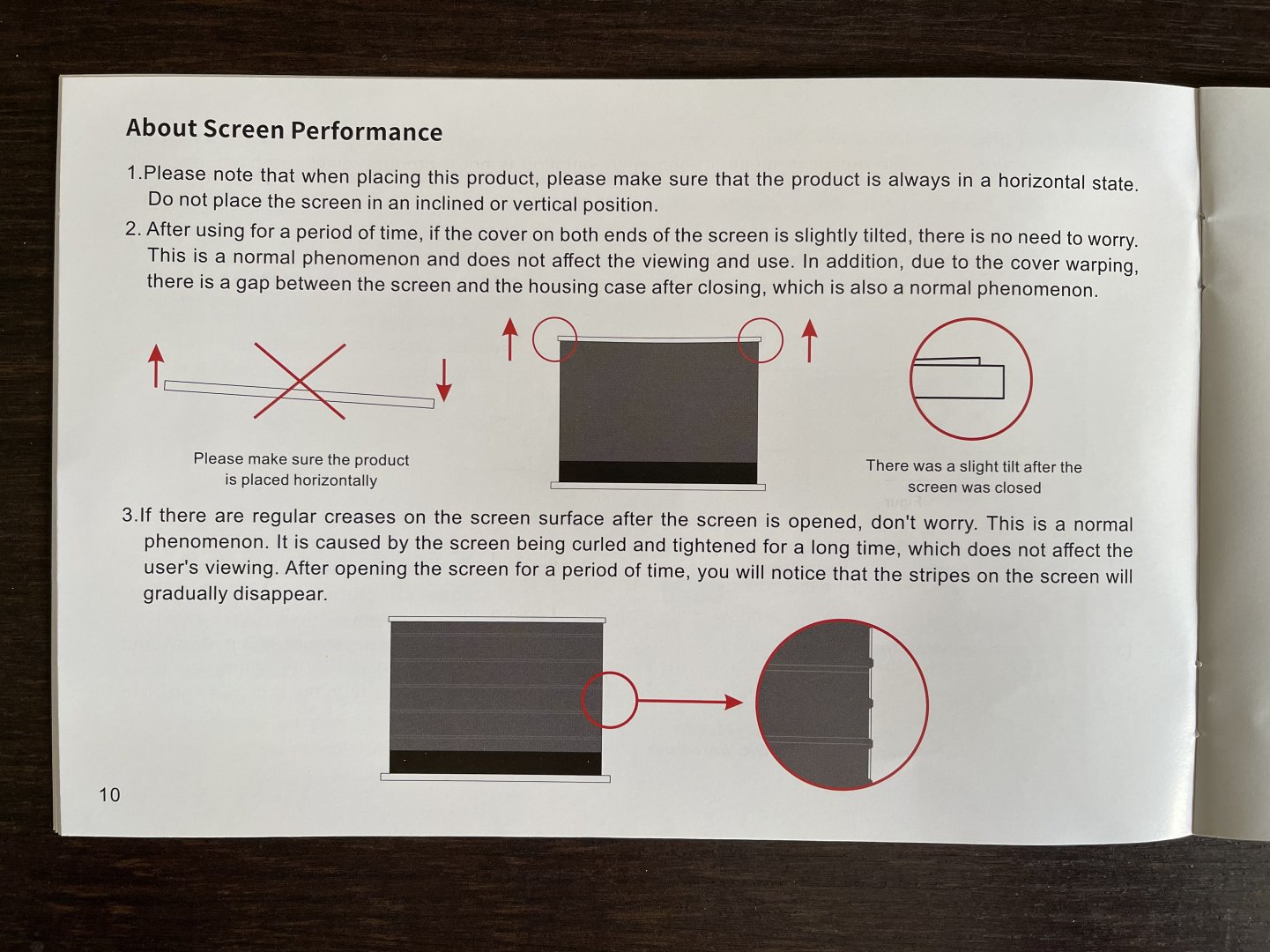 About Screen Performance

1.Please note that when placing this product, please make sure that the product is always in a horizontal state. Do not place the screen in an inclined or vertical position.

2. After using for a period of time, if the cover on both ends of the screen is slightly tilted, there is no need to worry. This is a normal phenomenon and does not affect the viewing and use. In addition, due to the cover warping, there is a gap between the screen and the housing case after closing, which is also a normal phenomenon.

Please make sure the product is placed horizontally

There was a slight tilt after the screen was closed

3.If there are regular creases on the screen surface after the screen is opened, don't worry. This is a normal phenomenon. It is caused by the screen being curled and tightened for a long time, which does not affect the user's viewing. After opening the screen for a period of time, you will notice that the stripes on the screen will gradually disappear.

10